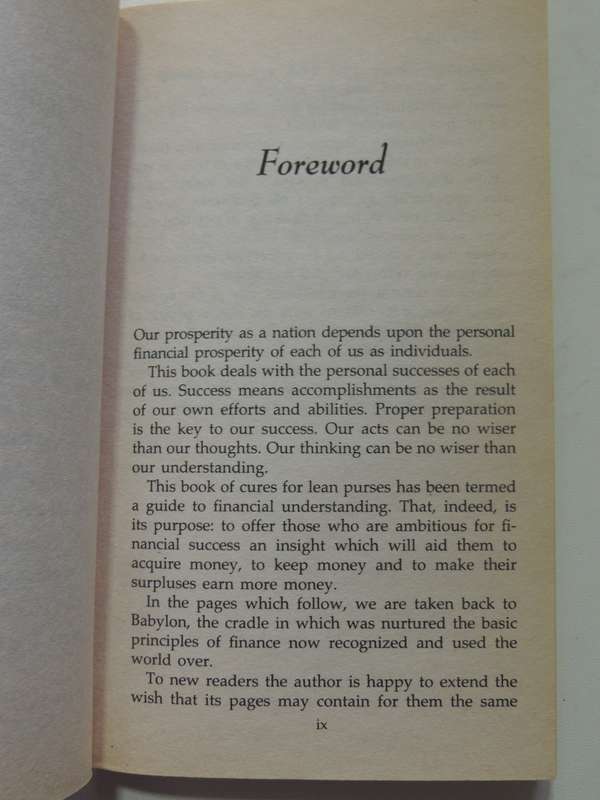 Foreword

Our prosperity as a nation depends upon the personal financial prosperity of each of us as individuals.

This book deals with the personal successes of each of us. Success means accomplishments as the result of our own efforts and abilities. Proper preparation is the key to our success. Our acts can be no wiser than our thoughts. Our thinking can be no wiser than our understanding.

This book of cures for lean purses has been termed a guide to financial understanding. That, indeed, is its purpose: to offer those who are ambitious for financial success an insight which will aid them to acquire money, to keep money and to make their surpluses earn more money.

In the pages which follow, we are taken back to Babylon, the cradle in which was nurtured the basic principles of finance now recognized and used the world over.

To new readers the author is happy to extend the wish that its pages may contain for them the same

ix